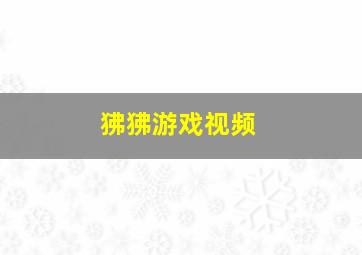 狒狒游戏视频